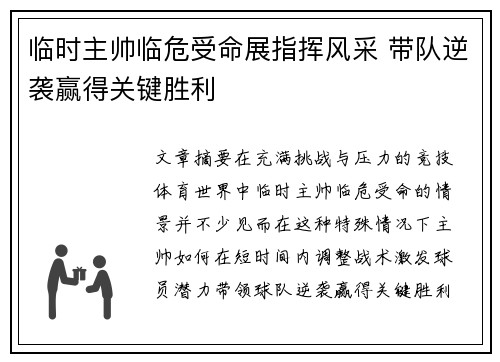 临时主帅临危受命展指挥风采 带队逆袭赢得关键胜利

文章摘要在充满挑战与压力的竞技体育世界中临时主帅临危受命的情景并不少见而在这种特殊情况下主帅如何在短时间内调整战术激发球员潜力带领球队逆袭赢得关键胜利